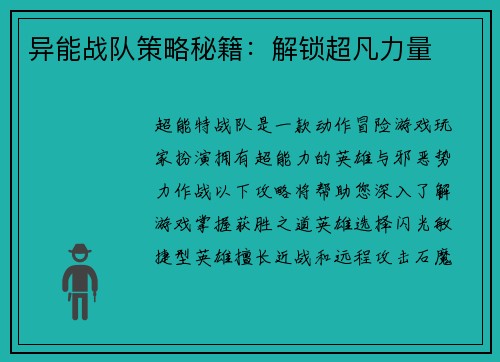 异能战队策略秘籍：解锁超凡力量

超能特战队是一款动作冒险游戏玩家扮演拥有超能力的英雄与邪恶势力作战以下攻略将帮助您深入了解游戏掌握获胜之道英雄选择闪光敏捷型英雄擅长近战和远程攻击石魔